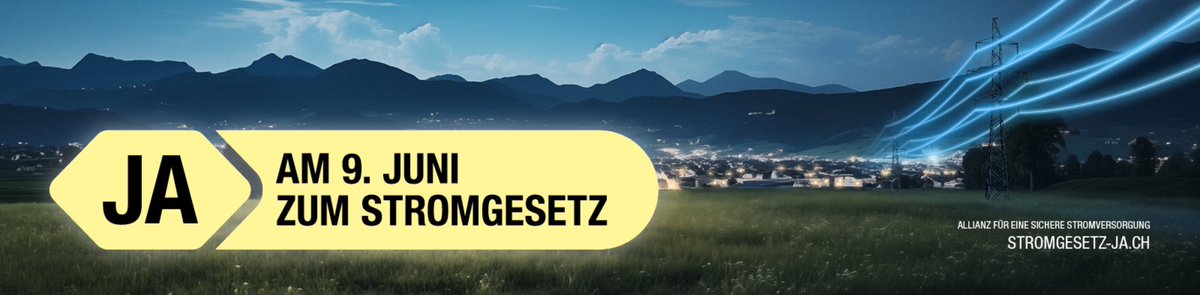 JA

AM 9. JUNI
ZUM STROMGESETZ

ALLIANZ FÜR EINE SICHERE STROMVERSORGUNG
STROMGESETZ-JA.CH